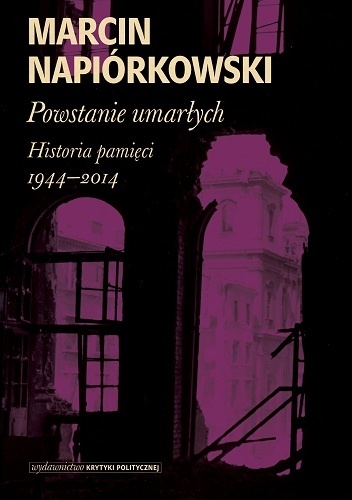 MARCIN NAPIÓRKOWSKI

Powstanie umarłych

Historia pamięci 1944–2014

wydawnictwo KRYTYKI POLITYCZNEJ